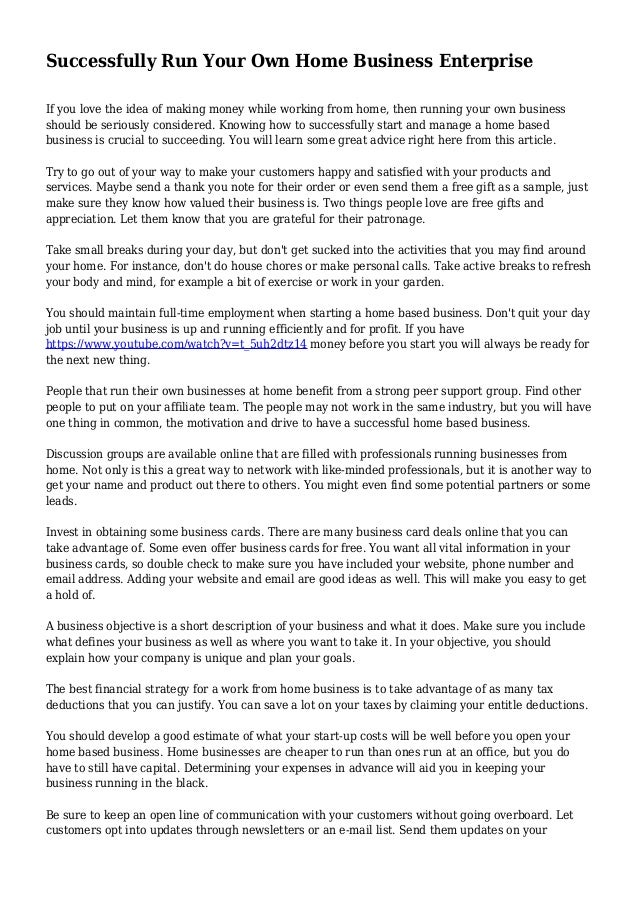 Successfully Run Your Own Home Business Enterprise

If you love the idea of making money while working from home, then running your own business should be seriously considered. Knowing how to successfully start and manage a home based business is crucial to succeeding. You will learn some great advice right here from this article.

Try to go out of your way to make your customers happy and satisfied with your products and services. Maybe send a thank you note for their order or even send them a free gift as a sample, just make sure they know how valued their business is. Two things people love are free gifts and appreciation. Let them know that you are grateful for their patronage.

Take small breaks during your day, but don't get sucked into the activities that you may find around your home. For instance, don't do house chores or make personal calls. Take active breaks to refresh your body and mind, for example a bit of exercise or work in your garden.

You should maintain full-time employment when starting a home based business. Don't quit your day job until your business is up and running efficiently and for profit. If you have https://www.youtube.com/watch?v=t_5uh2dtz14 money before you start you will always be ready for the next new thing.

People that run their own businesses at home benefit from a strong peer support group. Find other people to put on your affiliate team. The people may not work in the same industry, but you will have one thing in common, the motivation and drive to have a successful home based business.

Discussion groups are available online that are filled with professionals running businesses from home. Not only is this a great way to network with like-minded professionals, but it is another way to get your name and product out there to others. You might even find some potential partners or some leads.

Invest in obtaining some business cards. There are many business card deals online that you can take advantage of. Some even offer business cards for free. You want all vital information in your business cards, so double check to make sure you have included your website, phone number and email address. Adding your website and email are good ideas as well. This will make you easy to get a hold of.

A business objective is a short description of your business and what it does. Make sure you include what defines your business as well as where you want to take it. In your objective, you should explain how your company is unique and plan your goals.

The best financial strategy for a work from home business is to take advantage of as many tax deductions that you can justify. You can save a lot on your taxes by claiming your entitle deductions.

You should develop a good estimate of what your start-up costs will be well before you open your home based business. Home businesses are cheaper to run than ones run at an office, but you do have to still have capital. Determining your expenses in advance will aid you in keeping your business running in the black.

Be sure to keep an open line of communication with your customers without going overboard. Let customers opt into updates through newsletters or an e-mail list. Send them updates on your